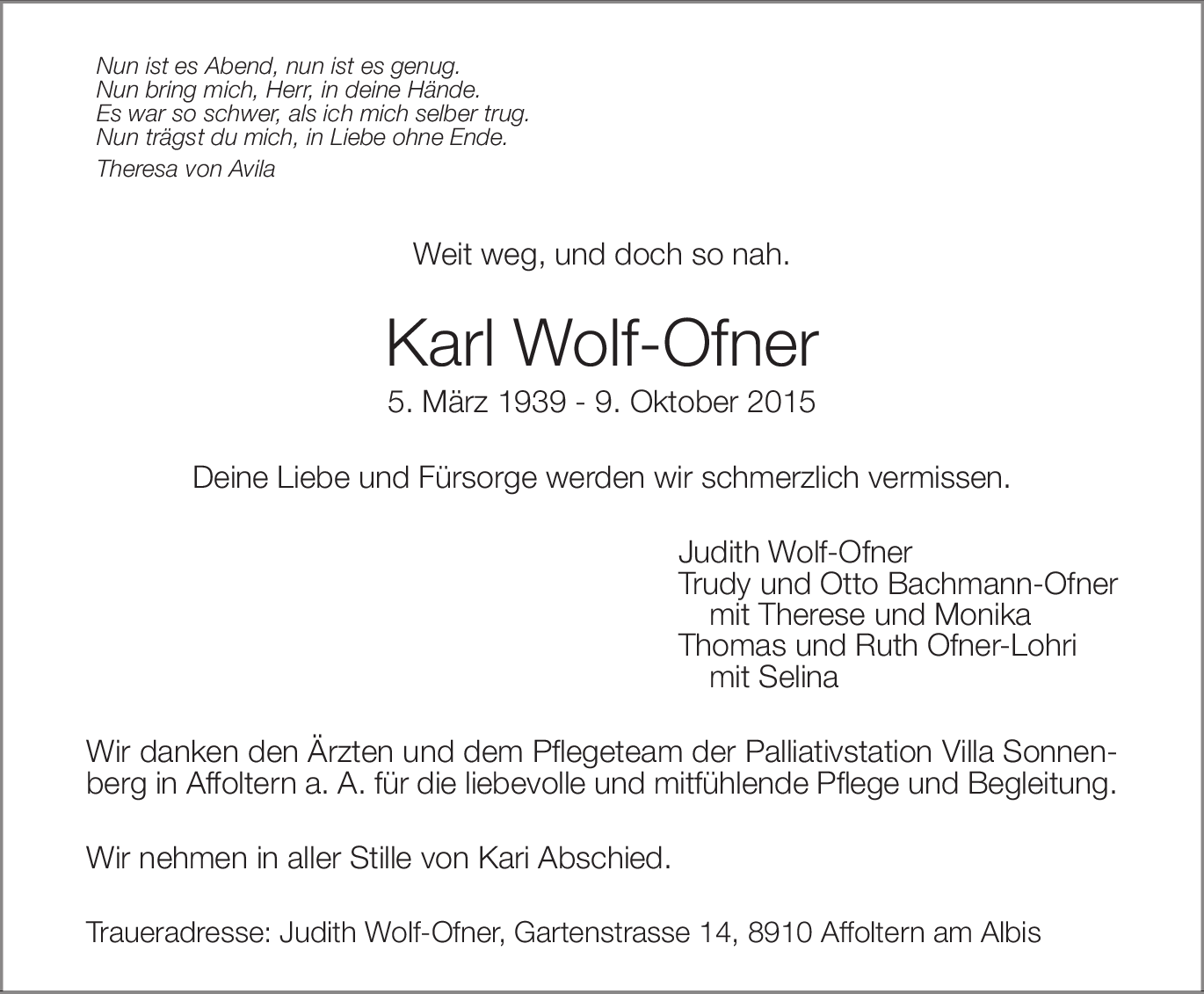 Nun ist es Abend, nun ist es genug.
Nun bring mich, Herr, in deine Hände.
Es war so schwer, als ich mich selber trug.
Nun trägst du mich, in Liebe ohne Ende.

Theresa von Avila

Weit weg, und doch so nah.

Karl Wolf-Ofner

5. März 1939 - 9. Oktober 2015

Deine Liebe und Fürsorge werden wir schmerzlich vermissen.

Judith Wolf-Ofner
Trudy und Otto Bachmann-Ofner
mit Therese und Monika
Thomas und Ruth Ofner-Lohri
mit Selina

Wir danken den Ärzten und dem Pflegeteam der Palliativstation Villa Sonnenberg in Affoltern a. A. für die liebevolle und mitfühlende Pflege und Begleitung.

Wir nehmen in aller Stille von Kari Abschied.

Traueradresse: Judith Wolf-Ofner, Gartenstrasse 14, 8910 Affoltern am Albis